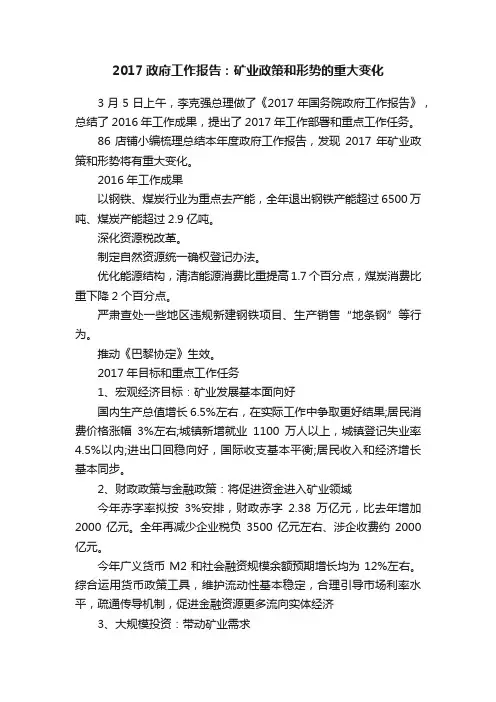 2017 政府工作报告：矿业政策和形势的重大变化

3 月 5 日上午，李克强总理做了《2017 年国务院政府工作报告》，总结了 2016 年工作成果，提出了 2017 年工作部署和重点工作任务。

86 店铺小编梳理总结本年度政府工作报告，发现 2017 年矿业政策和形势将有重大变化。

2016 年工作成果

以钢铁、煤炭行业为重点去产能，全年退出钢铁产能超过 6500 万吨、煤炭产能超过 2.9 亿吨。

深化资源税改革。

制定自然资源统一确权登记办法。

优化能源结构，清洁能源消费比重提高 1.7 个百分点，煤炭消费比重下降 2 个百分点。

严肃查处一些地区违规新建钢铁项目、生产销售“地条钢”等行为。

推动《巴黎协定》生效。

2017 年目标和重点工作任务

1、宏观经济目标：矿业发展基本面向好

国内生产总值增长 6.5%左右，在实际工作中争取更好结果;居民消费价格涨幅 3%左右;城镇新增就业 1100 万人以上，城镇登记失业率 4.5%以内;进出口回稳向好，国际收支基本平衡;居民收入和经济增长基本同步。

2、财政政策与金融政策：将促进资金进入矿业领域

今年赤字率拟按 3%安排，财政赤字 2.38 万亿元，比去年增加 2000 亿元。全年再减少企业税负 3500 亿元左右、涉企收费约 2000 亿元。

今年广义货币 M2 和社会融资规模余额预期增长均为 12%左右。综合运用货币政策工具，维护流动性基本稳定，合理引导市场利率水平，疏通传导机制，促进金融资源更多流向实体经济

3、大规模投资：带动矿业需求